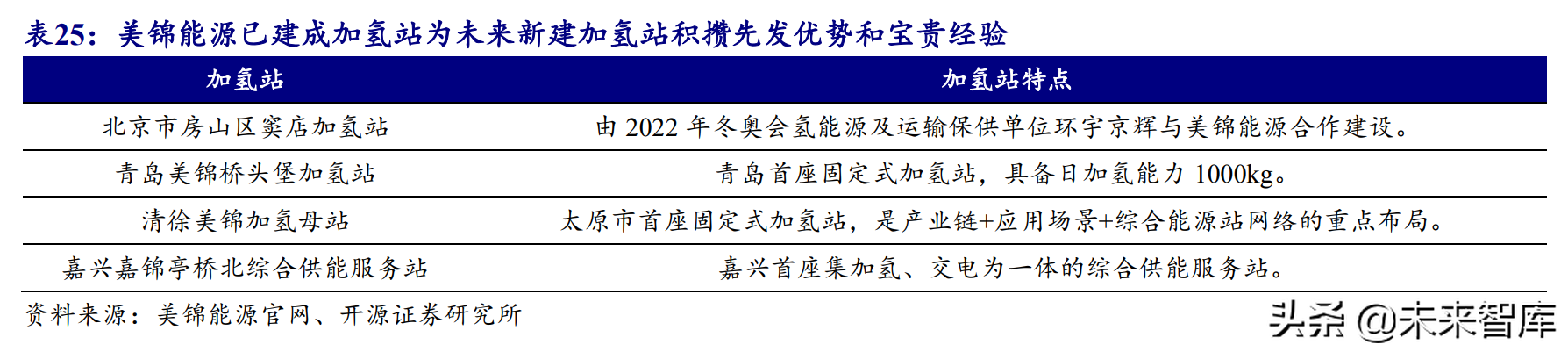 表25：美锦能源已建成加氢站为未来新建加氢站积攒先发优势和宝贵经验

| 加氢站 | 加氢站特点 |
|---|---|
| 北京市房山区窦店加氢站 | 由2022年冬奥会氢能源及运输保供单位环宇京辉与美锦能源合作建设。 |
| 青岛美锦桥头堡加氢站 | 青岛首座固定式加氢站，具备日加氢能力1000kg。 |
| 清徐美锦加氢母站 | 太原市首座固定式加氢站，是产业链+应用场景+综合能源站网络的重点布局。 |
| 嘉兴嘉锦亭桥北综合供能服务站 | 嘉兴首座集加氢、交电为一体的综合供能服务站。 |

资料来源：美锦能源官网、开源证券研究所

头条 @未来智库